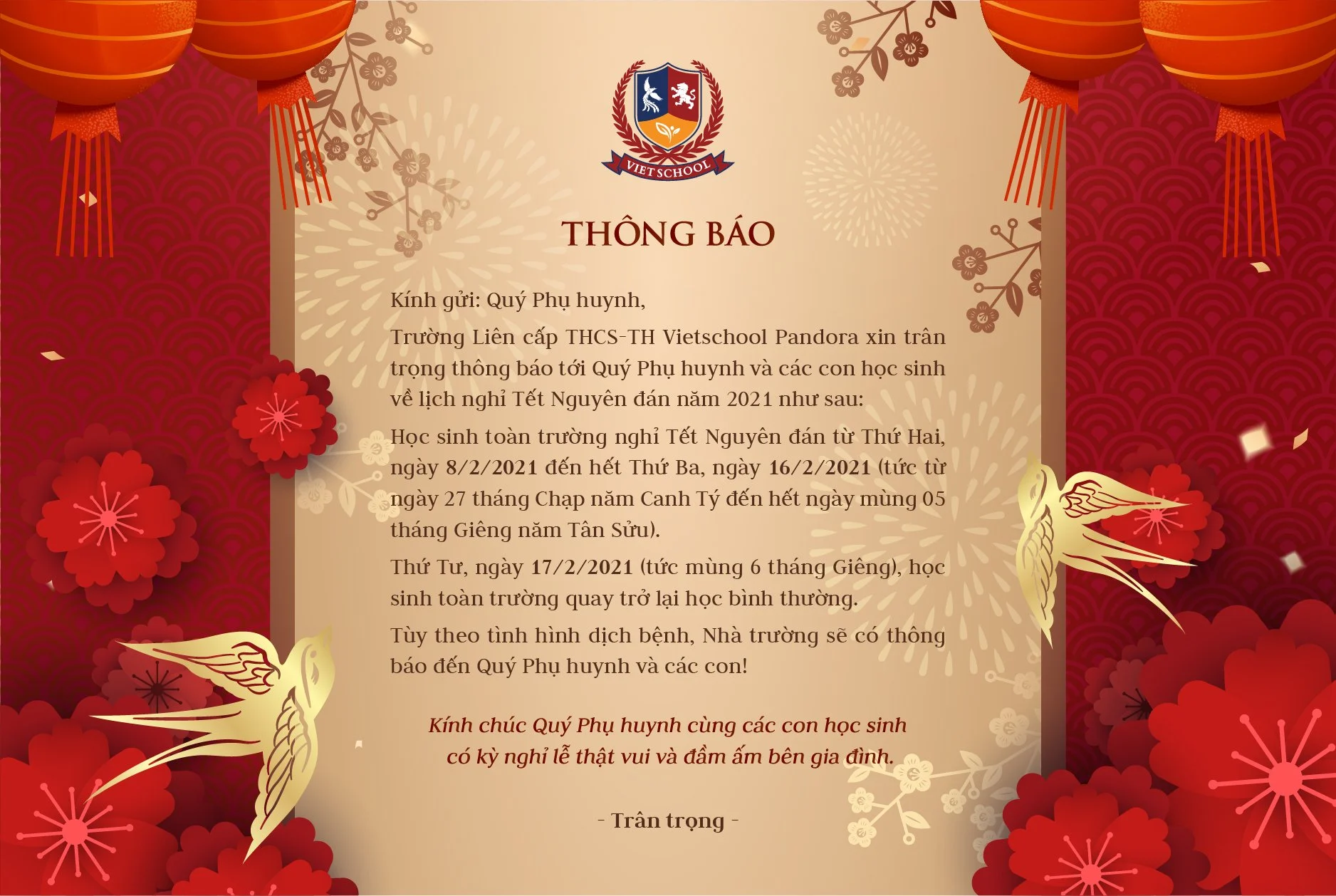 VIET SCHOOL

THÔNG BÁO

Kính gửi: Quý Phụ huynh,

Trường Liên cấp THCS-TH Vietschool Pandora xin trân trọng thông báo tới Quý Phụ huynh và các con học sinh về lịch nghỉ Tết Nguyên đán năm 2021 như sau:

Học sinh toàn trường nghỉ Tết Nguyên đán từ Thứ Hai, ngày 8/2/2021 đến hết Thứ Ba, ngày 16/2/2021 (tức từ ngày 27 tháng Chạp năm Canh Tý đến hết ngày mùng 05 tháng Giêng năm Tân Sửu).

Thứ Tư, ngày 17/2/2021 (tức mùng 6 tháng Giêng), học sinh toàn trường quay trở lại học bình thường.

Tùy theo tình hình dịch bệnh, Nhà trường sẽ có thông báo đến Quý Phụ huynh và các con!

Kính chúc Quý Phụ huynh cùng các con học sinh có kỳ nghỉ lễ thật vui và đầm ấm bên gia đình.

- Trân trọng -